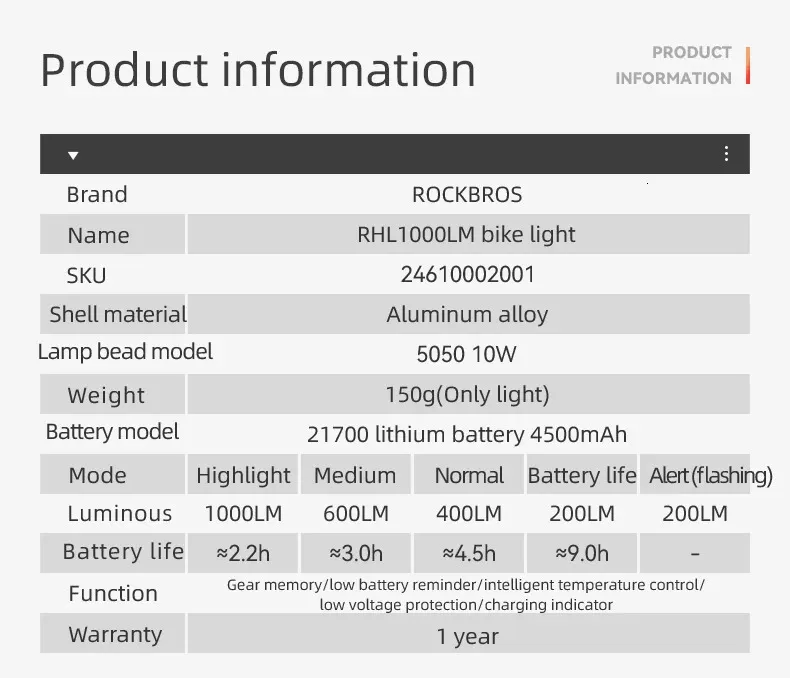 Product information

PRODUCT
INFORMATION

| Brand | ROCKBROS | | | | |
|---|---|---|---|---|---|
| Name | RHL1000LM bike light | | | | |
| SKU | 24610002001 | | | | |
| Shell material | Aluminum alloy | | | | |
| Lamp bead model | 5050 10W | | | | |
| Weight | 150g(Only light) | | | | |
| Battery model | 21700 lithium battery 4500mAh | | | | |
| Mode | Highlight | Medium | Normal | Battery life | Alert(flashing) |
| Luminous | 1000LM | 600LM | 400LM | 200LM | 200LM |
| Battery life | ≈2.2h | ≈3.0h | ≈4.5h | ≈9.0h | - |
| Function | Gear memory/low battery reminder/intelligent temperature control/ low voltage protection/charging indicator | | | | |
| Warranty | 1 year | | | | |